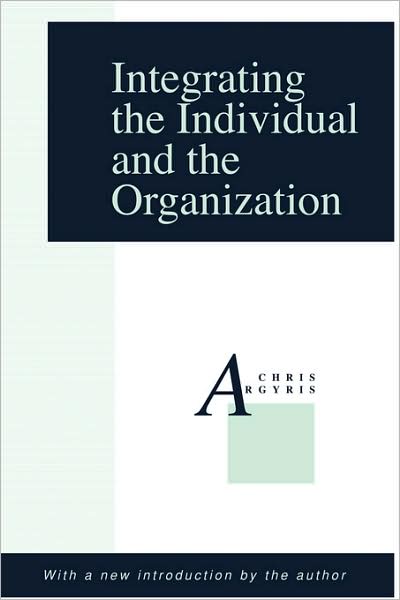 Integrating the Individual and the Organization

CHRIS ARGYRIS

With a new introduction by the author